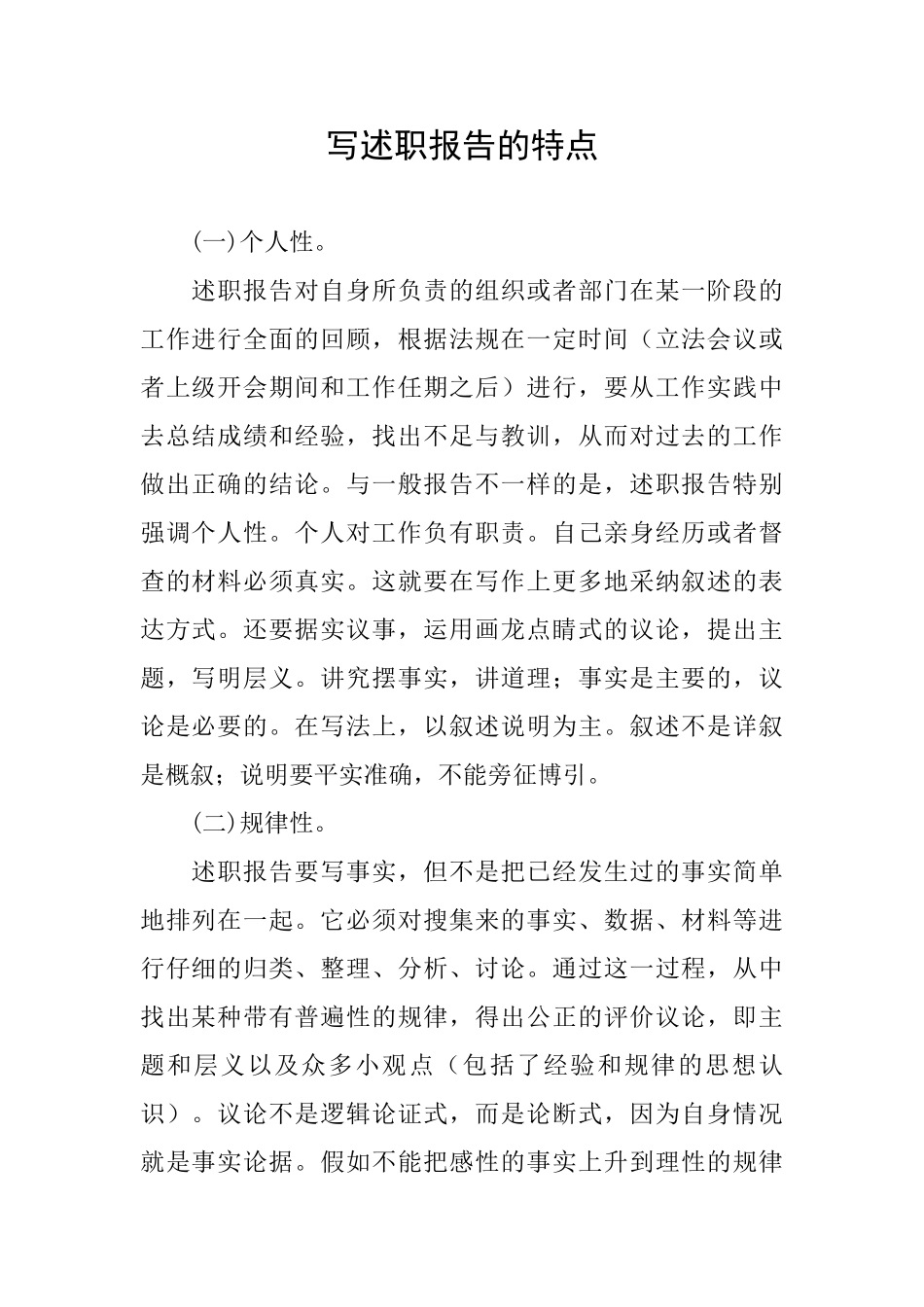 写述职报告的特点

(一)个人性。

述职报告对自身所负责的组织或者部门在某一阶段的工作进行全面的回顾，根据法规在一定时间（立法会议或者上级开会期间和工作任期之后）进行，要从工作实践中去总结成绩和经验，找出不足与教训，从而对过去的工作做出正确的结论。与一般报告不一样的是，述职报告特别强调个人性。个人对工作负有职责。自己亲身经历或者督查的材料必须真实。这就要在写作上更多地采纳叙述的表达方式。还要据实议事，运用画龙点睛式的议论，提出主题，写明层义。讲究摆事实，讲道理；事实是主要的，议论是必要的。在写法上，以叙述说明为主。叙述不是详叙是概叙；说明要平实准确，不能旁征博引。

(二)规律性。

述职报告要写事实，但不是把已经发生过的事实简单地排列在一起。它必须对搜集来的事实、数据、材料等进行仔细的归类、整理、分析、讨论。通过这一过程，从中找出某种带有普遍性的规律，得出公正的评价议论，即主题和层义以及众多小观点（包括了经验和规律的思想认识）。议论不是逻辑论证式，而是论断式，因为自身情况就是事实论据。假如不能把感性的事实上升到理性的规律